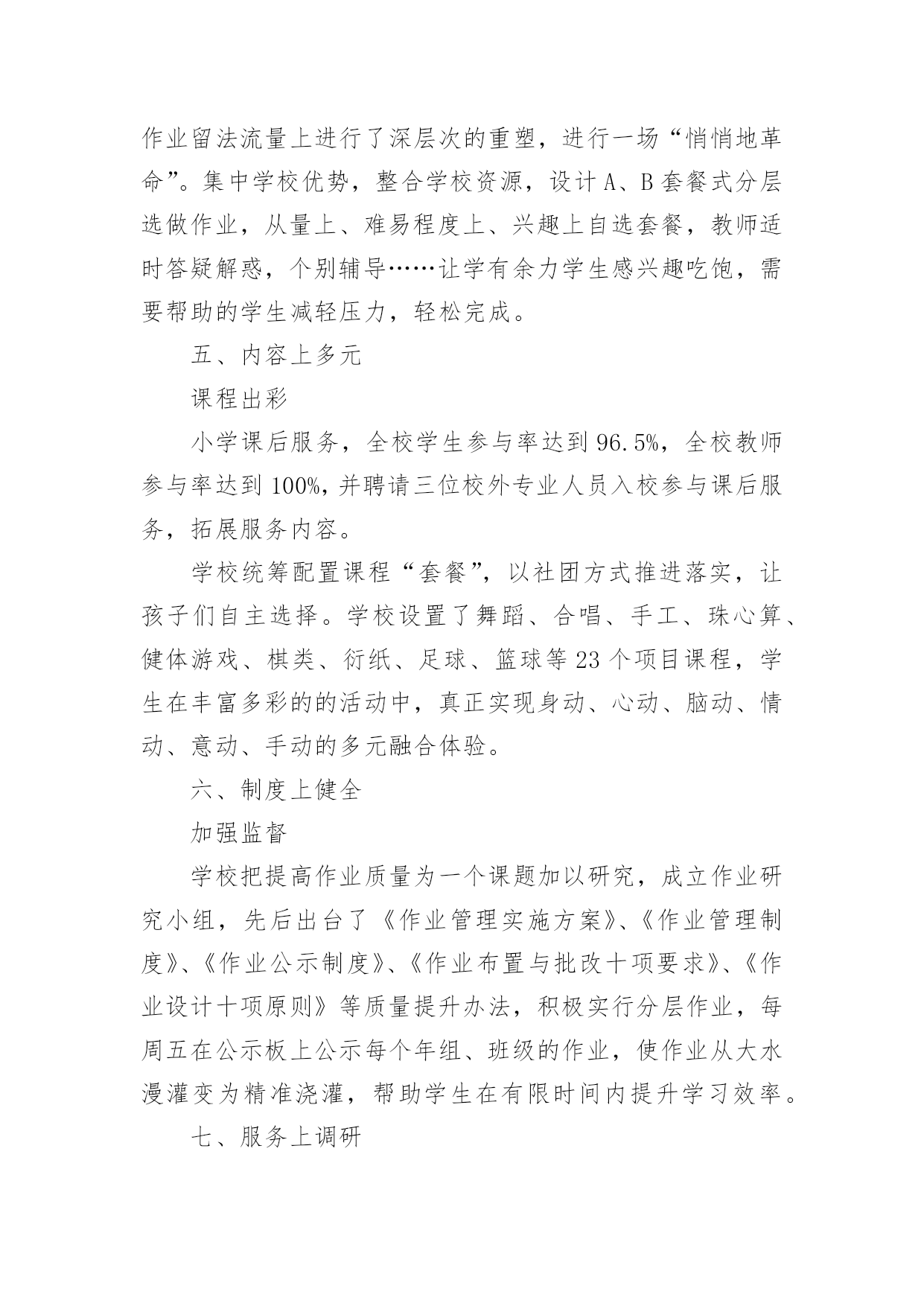 作业留法流量上进行了深层次的重塑，进行一场“悄悄地革命”。集中学校优势，整合学校资源，设计 A、B 套餐式分层选做作业，从量上、难易程度上、兴趣上自选套餐，教师适时答疑解惑，个别辅导……让学有余力学生感兴趣吃饱，需要帮助的学生减轻压力，轻松完成。

五、内容上多元

课程出彩

小学课后服务，全校学生参与率达到 96.5%，全校教师参与率达到 100%，并聘请三位校外专业人员入校参与课后服务，拓展服务内容。

学校统筹配置课程“套餐”，以社团方式推进落实，让孩子们自主选择。学校设置了舞蹈、合唱、手工、珠心算、健体游戏、棋类、衍纸、足球、篮球等 23 个项目课程，学生在丰富多彩的的活动中，真正实现身动、心动、脑动、情动、意动、手动的多元融合体验。

六、制度上健全

加强监督

学校把提高作业质量为一个课题加以研究，成立作业研究小组，先后出台了《作业管理实施方案》、《作业管理制度》、《作业公示制度》、《作业布置与批改十项要求》、《作业设计十项原则》等质量提升办法，积极实行分层作业，每周五在公示板上公示每个年组、班级的作业，使作业从大水漫灌变为精准浇灌，帮助学生在有限时间内提升学习效率。

七、服务上调研